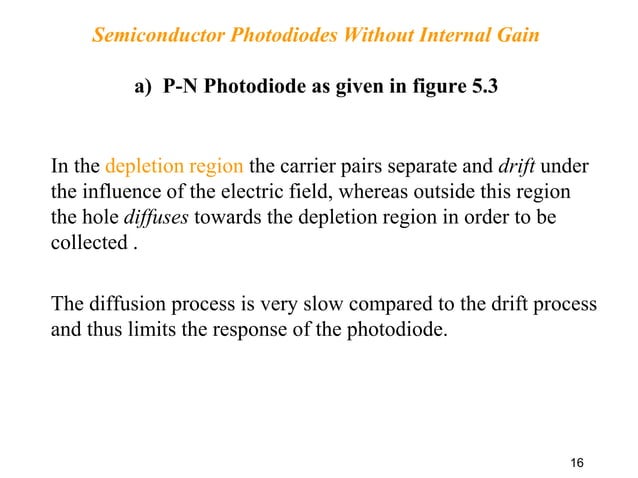 Semiconductor Photodiodes Without Internal Gain

a) P-N Photodiode as given in figure 5.3

In the depletion region the carrier pairs separate and drift under the influence of the electric field, whereas outside this region the hole diffuses towards the depletion region in order to be collected .

The diffusion process is very slow compared to the drift process and thus limits the response of the photodiode.

16